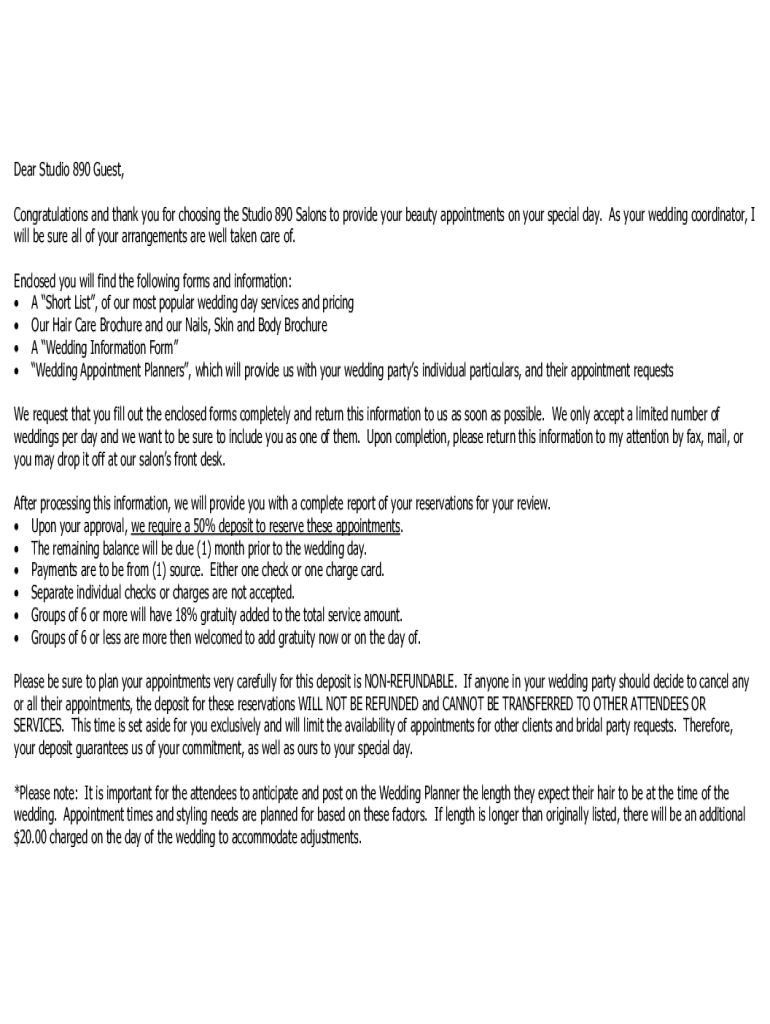 Dear Studio 890 Guest,

Congratulations and thank you for choosing the Studio 890 Salons to provide your beauty appointments on your special day. As your wedding coordinator, I will be sure all of your arrangements are well taken care of.

Enclosed you will find the following forms and information:
• A "Short List", of our most popular wedding day services and pricing
• Our Hair Care Brochure and our Nails, Skin and Body Brochure
• A "Wedding Information Form"
• "Wedding Appointment Planners", which will provide us with your wedding party's individual particulars, and their appointment requests

We request that you fill out the enclosed forms completely and return this information to us as soon as possible. We only accept a limited number of weddings per day and we want to be sure to include you as one of them. Upon completion, please return this information to my attention by fax, mail, or you may drop it off at our salon's front desk.

After processing this information, we will provide you with a complete report of your reservations for your review.
• Upon your approval, we require a 50% deposit to reserve these appointments.
• The remaining balance will be due (1) month prior to the wedding day.
• Payments are to be from (1) source. Either one check or one charge card.
• Separate individual checks or charges are not accepted.
• Groups of 6 or more will have 18% gratuity added to the total service amount.
• Groups of 6 or less are more then welcomed to add gratuity now or on the day of.

Please be sure to plan your appointments very carefully for this deposit is NON-REFUNDABLE. If anyone in your wedding party should decide to cancel any or all their appointments, the deposit for these reservations WILL NOT BE REFUNDED and CANNOT BE TRANSFERRED TO OTHER ATTENDEES OR SERVICES. This time is set aside for you exclusively and will limit the availability of appointments for other clients and bridal party requests. Therefore, your deposit guarantees us of your commitment, as well as ours to your special day.

*Please note: It is important for the attendees to anticipate and post on the Wedding Planner the length they expect their hair to be at the time of the wedding. Appointment times and styling needs are planned for based on these factors. If length is longer than originally listed, there will be an additional $20.00 charged on the day of the wedding to accommodate adjustments.